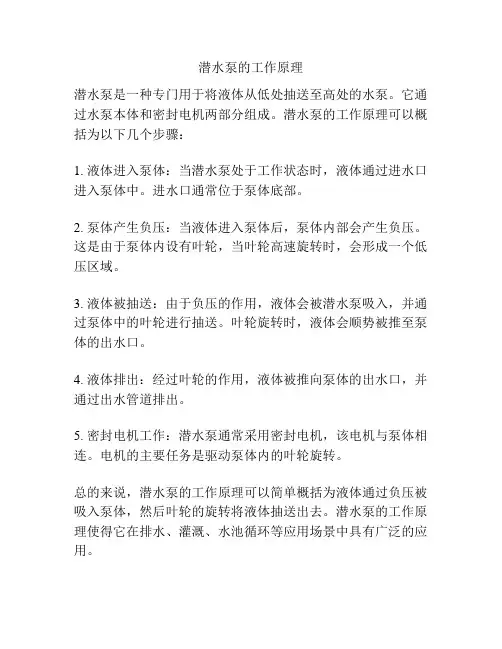 潜水泵的工作原理

潜水泵是一种专门用于将液体从低处抽送至高处的水泵。它通过水泵本体和密封电机两部分组成。潜水泵的工作原理可以概括为以下几个步骤：

1. 液体进入泵体：当潜水泵处于工作状态时，液体通过进水口进入泵体中。进水口通常位于泵体底部。

2. 泵体产生负压：当液体进入泵体后，泵体内部会产生负压。这是由于泵体内设有叶轮，当叶轮高速旋转时，会形成一个低压区域。

3. 液体被抽送：由于负压的作用，液体会被潜水泵吸入，并通过泵体中的叶轮进行抽送。叶轮旋转时，液体会顺势被推至泵体的出水口。

4. 液体排出：经过叶轮的作用，液体被推向泵体的出水口，并通过出水管道排出。

5. 密封电机工作：潜水泵通常采用密封电机，该电机与泵体相连。电机的主要任务是驱动泵体内的叶轮旋转。

总的来说，潜水泵的工作原理可以简单概括为液体通过负压被吸入泵体，然后叶轮的旋转将液体抽送出去。潜水泵的工作原理使得它在排水、灌溉、水池循环等应用场景中具有广泛的应用。